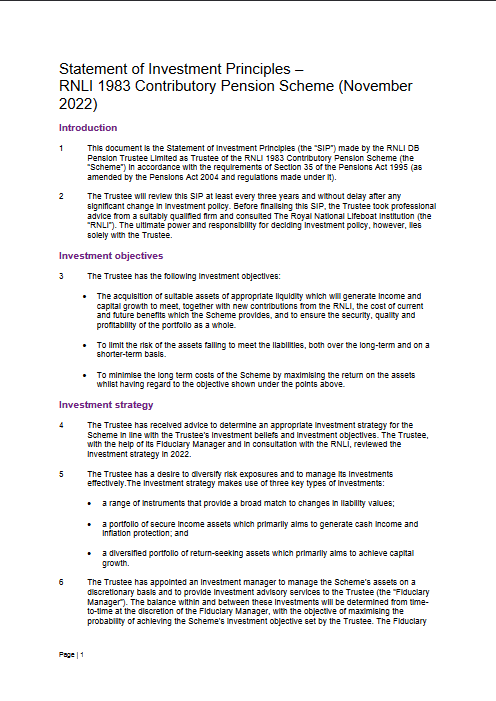 Statement of Investment Principles – RNLI 1983 Contributory Pension Scheme (November 2022)

Introduction

1 This document is the Statement of Investment Principles (the "SIP") made by the RNLI DB Pension Trustee Limited as Trustee of the RNLI 1983 Contributory Pension Scheme (the "Scheme") in accordance with the requirements of Section 35 of the Pensions Act 1995 (as amended by the Pensions Act 2004 and regulations made under it).

2 The Trustee will review this SIP at least every three years and without delay after any significant change in investment policy. Before finalising this SIP, the Trustee took professional advice from a suitably qualified firm and consulted The Royal National Lifeboat Institution (the "RNLI"). The ultimate power and responsibility for deciding investment policy, however, lies solely with the Trustee.

Investment objectives

3 The Trustee has the following investment objectives:

• The acquisition of suitable assets of appropriate liquidity which will generate income and capital growth to meet, together with new contributions from the RNLI, the cost of current and future benefits which the Scheme provides, and to ensure the security, quality and profitability of the portfolio as a whole.

• To limit the risk of the assets failing to meet the liabilities, both over the long-term and on a shorter-term basis.

• To minimise the long term costs of the Scheme by maximising the return on the assets whilst having regard to the objective shown under the points above.

Investment strategy

4 The Trustee has received advice to determine an appropriate investment strategy for the Scheme in line with the Trustee's investment beliefs and investment objectives. The Trustee, with the help of its Fiduciary Manager and in consultation with the RNLI, reviewed the investment strategy in 2022.

5 The Trustee has a desire to diversify risk exposures and to manage its investments effectively.The investment strategy makes use of three key types of investments:

• a range of instruments that provide a broad match to changes in liability values;

• a portfolio of secure income assets which primarily aims to generate cash income and inflation protection; and

• a diversified portfolio of return-seeking assets which primarily aims to achieve capital growth.

6 The Trustee has appointed an investment manager to manage the Scheme's assets on a discretionary basis and to provide investment advisory services to the Trustee (the "Fiduciary Manager"). The balance within and between these investments will be determined from time-to-time at the discretion of the Fiduciary Manager, with the objective of maximising the probability of achieving the Scheme's investment objective set by the Trustee. The Fiduciary

Page | 1